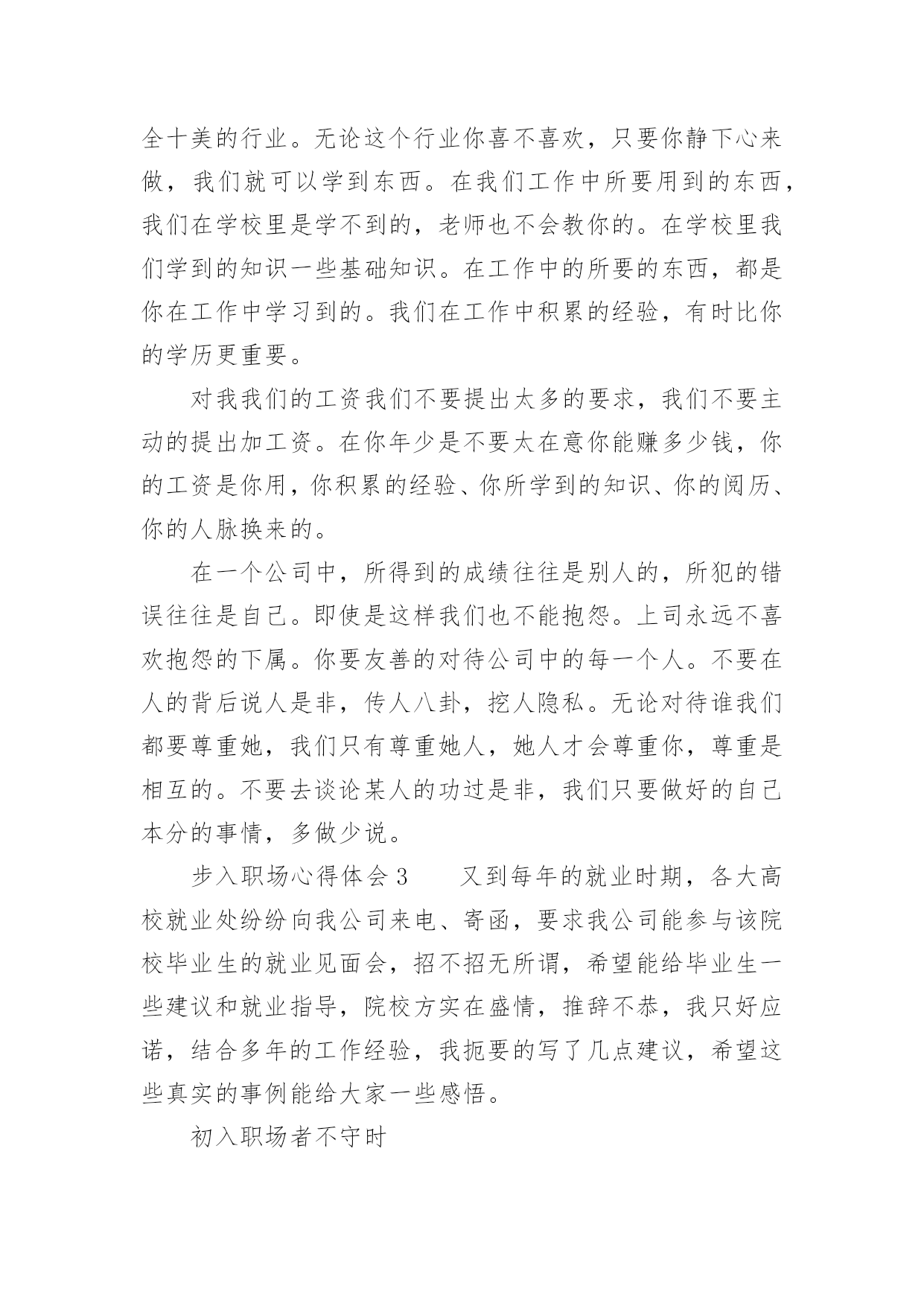 全十美的行业。无论这个行业你喜不喜欢，只要你静下心来做，我们就可以学到东西。在我们工作中所要用到的东西，我们在学校里是学不到的，老师也不会教你的。在学校里我们学到的知识一些基础知识。在工作中的所要的东西，都是你在工作中学习到的。我们在工作中积累的经验，有时比你的学历更重要。

对我我们的工资我们不要提出太多的要求，我们不要主动的提出加工资。在你年少是不要太在意你能赚多少钱，你的工资是你用，你积累的经验、你所学到的知识、你的阅历、你的人脉换来的。

在一个公司中，所得到的成绩往往是别人的，所犯的错误往往是自己。即使是这样我们也不能抱怨。上司永远不喜欢抱怨的下属。你要友善的对待公司中的每一个人。不要在人的背后说人是非，传人八卦，挖人隐私。无论对待谁我们都要尊重她，我们只有尊重她人，她人才会尊重你，尊重是相互的。不要去谈论某人的功过是非，我们只要做好的自己本分的事情，多做少说。

步入职场心得体会 3　　又到每年的就业时期，各大高校就业处纷纷向我公司来电、寄函，要求我公司能参与该院校毕业生的就业见面会，招不招无所谓，希望能给毕业生一些建议和就业指导，院校方实在盛情，推辞不恭，我只好应诺，结合多年的工作经验，我扼要的写了几点建议，希望这些真实的事例能给大家一些感悟。

初入职场者不守时